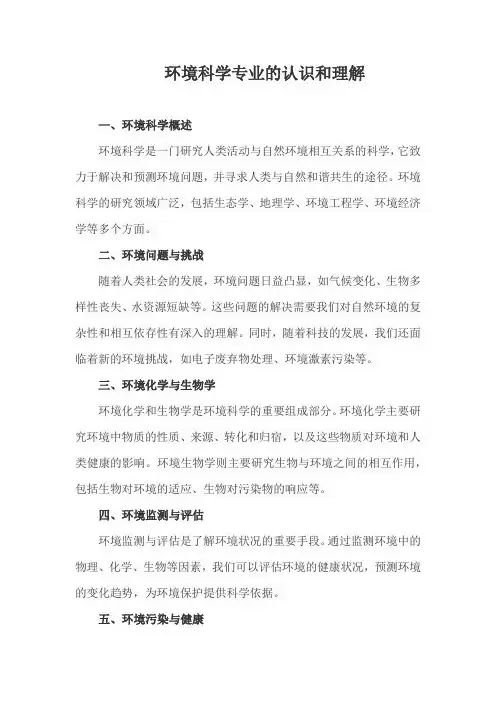 环境科学专业的认识和理解

一、环境科学概述

环境科学是一门研究人类活动与自然环境相互关系的科学，它致力于解决和预测环境问题，并寻求人类与自然和谐共生的途径。环境科学的研究领域广泛，包括生态学、地理学、环境工程学、环境经济学等多个方面。

二、环境问题与挑战

随着人类社会的发展，环境问题日益凸显，如气候变化、生物多样性丧失、水资源短缺等。这些问题的解决需要我们对自然环境的复杂性和相互依存性有深入的理解。同时，随着科技的发展，我们还面临着新的环境挑战，如电子废弃物处理、环境激素污染等。

三、环境化学与生物学

环境化学和生物学是环境科学的重要组成部分。环境化学主要研究环境中物质的性质、来源、转化和归宿，以及这些物质对环境和人类健康的影响。环境生物学则主要研究生物与环境之间的相互作用，包括生物对环境的适应、生物对污染物的响应等。

四、环境监测与评估

环境监测与评估是了解环境状况的重要手段。通过监测环境中的物理、化学、生物等因素，我们可以评估环境的健康状况，预测环境的变化趋势，为环境保护提供科学依据。

五、环境污染与健康